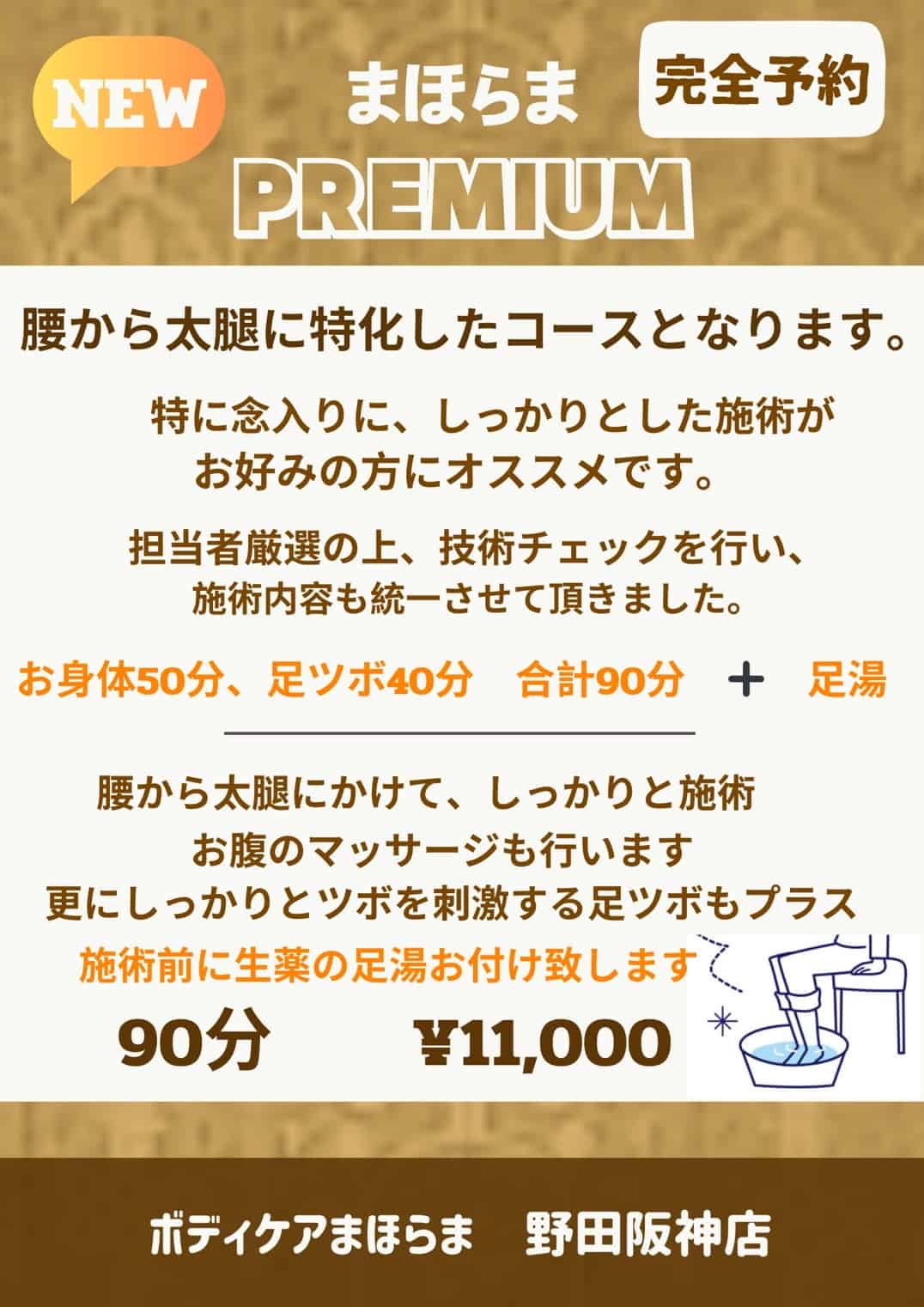 NEW

まほらま

完全予約

PREMIUM

腰から太腿に特化したコースとなります。

特に念入りに、しっかりとした施術がお好みの方にオススメです。

担当者厳選の上、技術チェックを行い、施術内容も統一させて頂きました。

お身体50分、足ツボ40分　合計90分　＋　足湯

腰から太腿にかけて、しっかりと施術
お腹のマッサージも行います
更にしっかりとツボを刺激する足ツボもプラス
施術前に生薬の足湯お付け致します

90分　¥11,000

ボディケアまほらま　野田阪神店